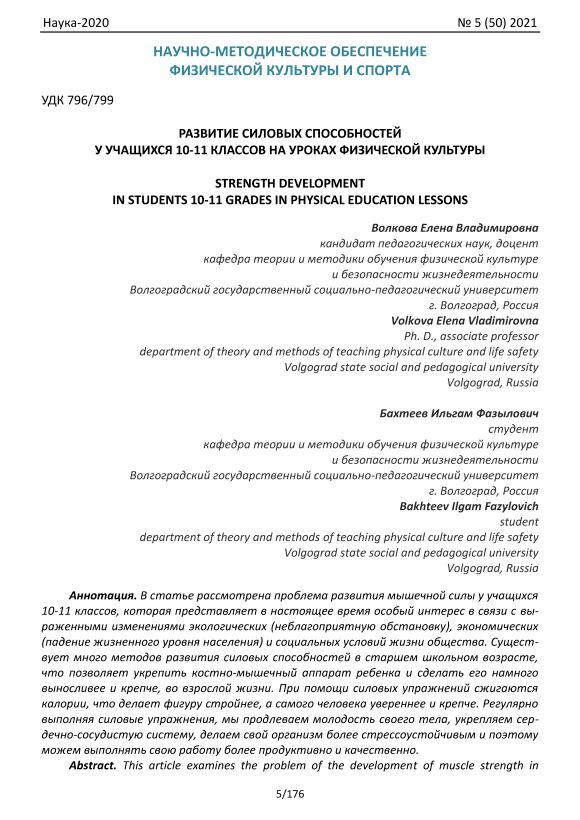 Наука-2020 № 5 (50) 2021

НАУЧНО-МЕТОДИЧЕСКОЕ ОБЕСПЕЧЕНИЕ ФИЗИЧЕСКОЙ КУЛЬТУРЫ И СПОРТА

УДК 796/799

РАЗВИТИЕ СИЛОВЫХ СПОСОБНОСТЕЙ У УЧАЩИХСЯ 10-11 КЛАССОВ НА УРОКАХ ФИЗИЧЕСКОЙ КУЛЬТУРЫ

STRENGTH DEVELOPMENT IN STUDENTS 10-11 GRADES IN PHYSICAL EDUCATION LESSONS

Волкова Елена Владимировна
кандидат педагогических наук, доцент
кафедра теории и методики обучения физической культуре и безопасности жизнедеятельности
Волгоградский государственный социально-педагогический университет
г. Волгоград, Россия
Volkova Elena Vladimirovna
Ph. D., associate professor
department of theory and methods of teaching physical culture and life safety
Volgograd state social and pedagogical university
Volgograd, Russia

Бахтеев Ильгам Фазылович
студент
кафедра теории и методики обучения физической культуре и безопасности жизнедеятельности
Волгоградский государственный социально-педагогический университет
г. Волгоград, Россия
Bakhteev Ilgam Fazylovich
student
department of theory and methods of teaching physical culture and life safety
Volgograd state social and pedagogical university
Volgograd, Russia

Аннотация. В статье рассмотрена проблема развития мышечной силы у учащихся 10-11 классов, которая представляет в настоящее время особый интерес в связи с выраженными изменениями экологических (неблагоприятную обстановку), экономических (падение жизненного уровня населения) и социальных условий жизни общества. Существует много методов развития силовых способностей в старшем школьном возрасте, что позволяет укрепить костно-мышечный аппарат ребенка и сделать его намного выносливее и крепче, во взрослой жизни. При помощи силовых упражнений сжигаются калории, что делает фигуру стройнее, а самого человека увереннее и крепче. Регулярно выполняя силовые упражнения, мы продлеваем молодость своего тела, укрепляем сердечно-сосудистую систему, делаем свой организм более стрессоустойчивым и поэтому можем выполнять свою работу более продуктивно и качественно.

Abstract. This article examines the problem of the development of muscle strength in

5/176